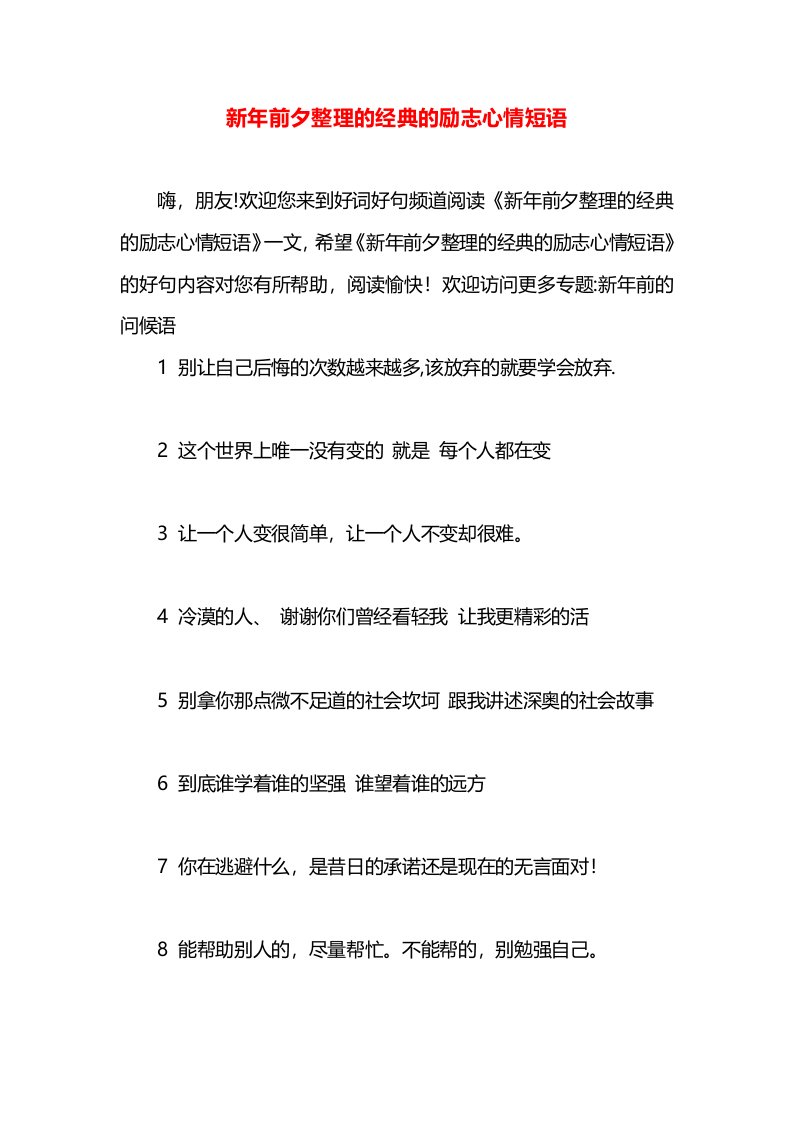 新年前夕整理的经典的励志心情短语

嗨，朋友!欢迎您来到好词好句频道阅读《新年前夕整理的经典的励志心情短语》一文, 希望《新年前夕整理的经典的励志心情短语》的好句内容对您有所帮助，阅读愉快！欢迎访问更多专题:新年前的问候语

1 别让自己后悔的次数越来越多,该放弃的就要学会放弃.

2 这个世界上唯一没有变的 就是 每个人都在变

3 让一个人变很简单，让一个人不变却很难。

4 冷漠的人、 谢谢你们曾经看轻我 让我更精彩的活

5 别拿你那点微不足道的社会坎坷 跟我讲述深奥的社会故事

6 到底谁学着谁的坚强 谁望着谁的远方

7 你在逃避什么，是昔日的承诺还是现在的无言面对!

8 能帮助别人的，尽量帮忙。不能帮的，别勉强自己。